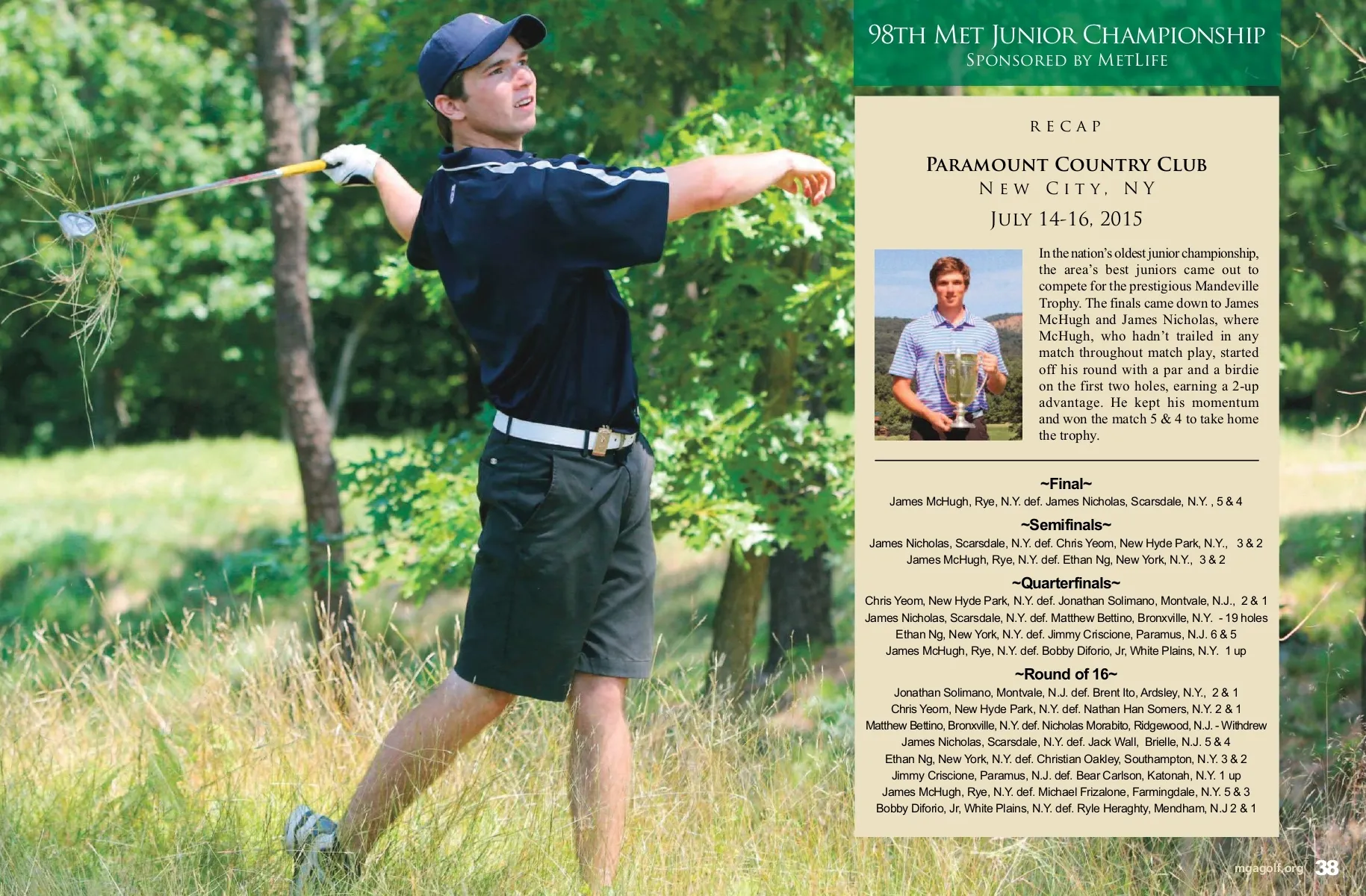 98TH MET JUNIOR CHAMPIONSHIP
SPONSORED BY METLIFE

RECAP

PARAMOUNT COUNTRY CLUB
NEW CITY, NY
JULY 14-16, 2015

In the nation's oldest junior championship, the area's best juniors came out to compete for the prestigious Mandeville Trophy. The finals came down to James McHugh and James Nicholas, where McHugh, who hadn't trailed in any match throughout match play, started off his round with a par and a birdie on the first two holes, earning a 2-up advantage. He kept his momentum and won the match 5 & 4 to take home the trophy.

~Final~
James McHugh, Rye, N.Y. def. James Nicholas, Scarsdale, N.Y. , 5 & 4

~Semifinals~
James Nicholas, Scarsdale, N.Y. def. Chris Yeom, New Hyde Park, N.Y., 3 & 2
James McHugh, Rye, N.Y. def. Ethan Ng, New York, N.Y., 3 & 2

~Quarterfinals~
Chris Yeom, New Hyde Park, N.Y. def. Jonathan Solimano, Montvale, N.J., 2 & 1
James Nicholas, Scarsdale, N.Y. def. Matthew Bettino, Bronxville, N.Y. - 19 holes
Ethan Ng, New York, N.Y. def. Jimmy Criscione, Paramus, N.J. 6 & 5
James McHugh, Rye, N.Y. def. Bobby Diforio, Jr, White Plains, N.Y. 1 up

~Round of 16~
Jonathan Solimano, Montvale, N.J. def. Brent Ito, Ardsley, N.Y., 2 & 1
Chris Yeom, New Hyde Park, N.Y. def. Nathan Han Somers, N.Y. 2 & 1
Matthew Bettino, Bronxville, N.Y. def. Nicholas Morabito, Ridgewood, N.J. - Withdrew
James Nicholas, Scarsdale, N.Y. def. Jack Wall, Brielle, N.J. 5 & 4
Ethan Ng, New York, N.Y. def. Christian Oakley, Southampton, N.Y. 3 & 2
Jimmy Criscione, Paramus, N.J. def. Bear Carlson, Katonah, N.Y. 1 up
James McHugh, Rye, N.Y. def. Michael Frizalone, Farmingdale, N.Y. 5 & 3
Bobby Diforio, Jr, White Plains, N.Y. def. Ryle Heraghty, Mendham, N.J 2 & 1

mgagolf.org 38